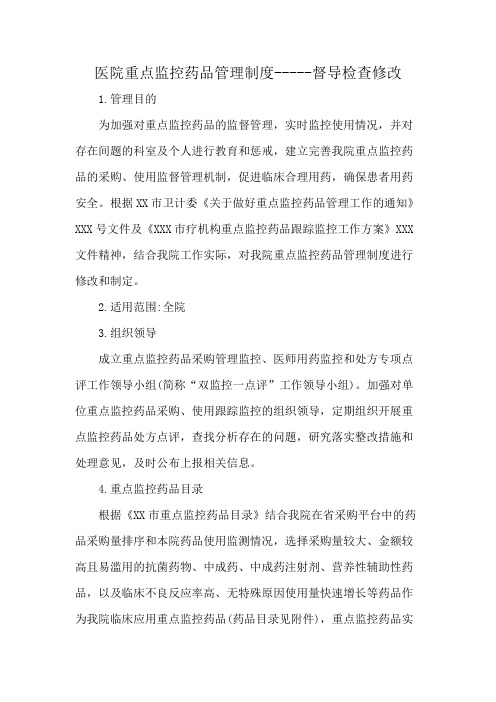 医院重点监控药品管理制度-----督导检查修改

1.管理目的

为加强对重点监控药品的监督管理，实时监控使用情况，并对存在问题的科室及个人进行教育和惩戒，建立完善我院重点监控药品的采购、使用监督管理机制，促进临床合理用药，确保患者用药安全。根据XX市卫计委《关于做好重点监控药品管理工作的通知》XXX号文件及《XXX市疗机构重点监控药品跟踪监控工作方案》XXX文件精神，结合我院工作实际，对我院重点监控药品管理制度进行修改和制定。

2.适用范围:全院

3.组织领导

成立重点监控药品采购管理监控、医师用药监控和处方专项点评工作领导小组(简称“双监控一点评”工作领导小组)。加强对单位重点监控药品采购、使用跟踪监控的组织领导，定期组织开展重点监控药品处方点评，查找分析存在的问题，研究落实整改措施和处理意见，及时公布上报相关信息。

4.重点监控药品目录

根据《XX市重点监控药品目录》结合我院在省采购平台中的药品采购量排序和本院药品使用监测情况，选择采购量较大、金额较高且易滥用的抗菌药物、中成药、中成药注射剂、营养性辅助性药品，以及临床不良反应率高、无特殊原因使用量快速增长等药品作为我院临床应用重点监控药品(药品目录见附件)，重点监控药品实